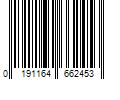 0 191164 662453